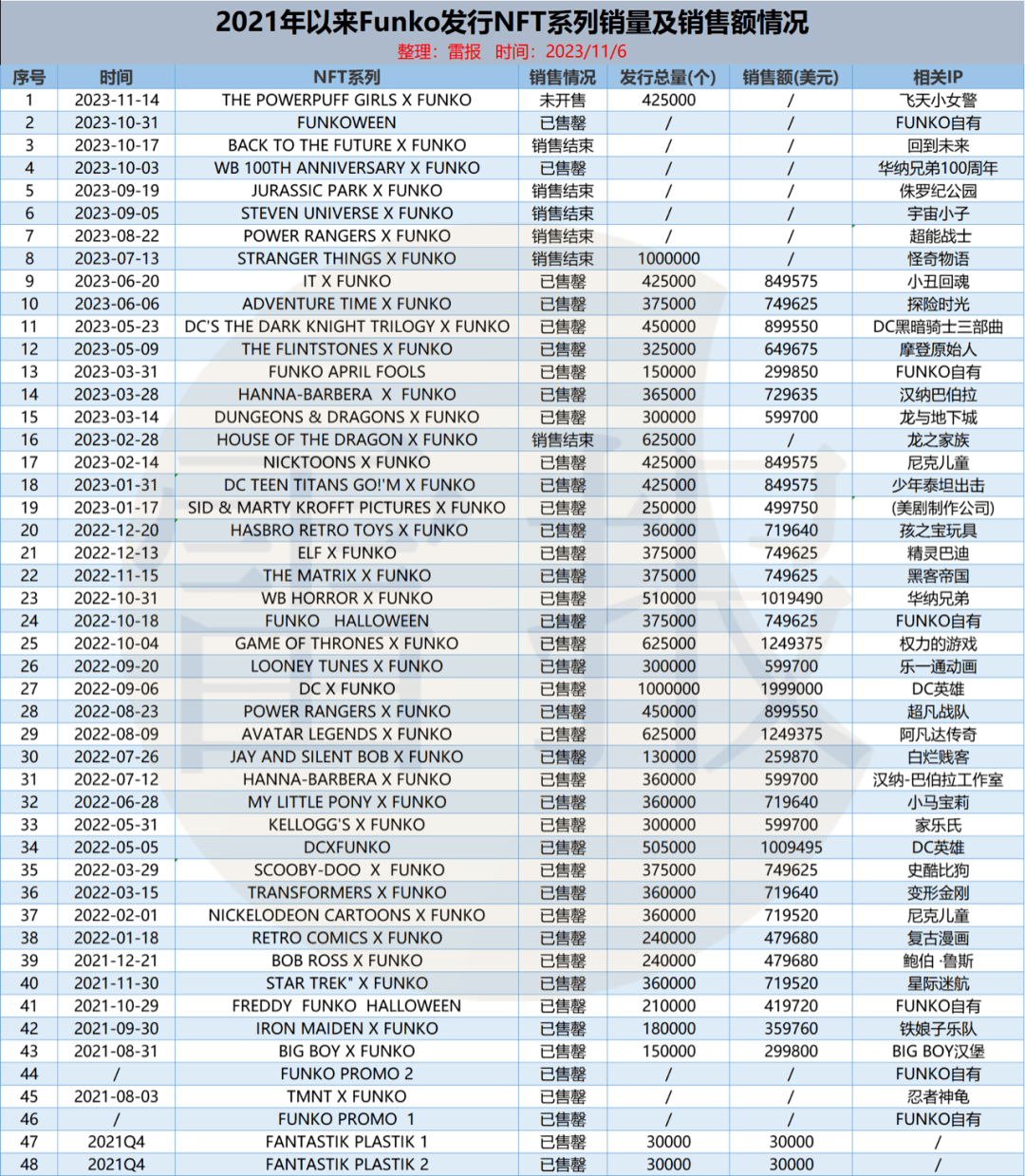 2021年以来Funko发行NFT系列销量及销售额情况

整理：雷报 时间：2023/11/6

| 序号 | 时间 | NFT系列 | 销售情况 | 发行总量(个) | 销售额(美元) | 相关IP |
|---|---|---|---|---|---|---|
| 1 | 2023-11-14 | THE POWERPUFF GIRLS X FUNKO | 未开售 | 425000 | / | 飞天小女警 |
| 2 | 2023-10-31 | FUNKOWEEN | 已售罄 | / | / | FUNKO自有 |
| 3 | 2023-10-17 | BACK TO THE FUTURE X FUNKO | 销售结束 | / | / | 回到未来 |
| 4 | 2023-10-03 | WB 100TH ANNIVERSARY X FUNKO | 已售罄 | / | / | 华纳兄弟100周年 |
| 5 | 2023-09-19 | JURASSIC PARK X FUNKO | 销售结束 | / | / | 侏罗纪公园 |
| 6 | 2023-09-05 | STEVEN UNIVERSE X FUNKO | 销售结束 | / | / | 宇宙小子 |
| 7 | 2023-08-22 | POWER RANGERS X FUNKO | 销售结束 | / | / | 超能战士 |
| 8 | 2023-07-13 | STRANGER THINGS X FUNKO | 销售结束 | 1000000 | / | 怪奇物语 |
| 9 | 2023-06-20 | IT X FUNKO | 已售罄 | 425000 | 849575 | 小丑回魂 |
| 10 | 2023-06-06 | ADVENTURE TIME X FUNKO | 已售罄 | 375000 | 749625 | 探险时光 |
| 11 | 2023-05-23 | DC'S THE DARK KNIGHT TRILOGY X FUNKO | 已售罄 | 450000 | 899550 | DC黑暗骑士三部曲 |
| 12 | 2023-05-09 | THE FLINTSTONES X FUNKO | 已售罄 | 325000 | 649675 | 摩登原始人 |
| 13 | 2023-03-31 | FUNKO APRIL FOOLS | 已售罄 | 150000 | 299850 | FUNKO自有 |
| 14 | 2023-03-28 | HANNA-BARBERA X FUNKO | 已售罄 | 365000 | 729635 | 汉纳巴伯拉 |
| 15 | 2023-03-14 | DUNGEONS & DRAGONS X FUNKO | 已售罄 | 300000 | 599700 | 龙与地下城 |
| 16 | 2023-02-28 | HOUSE OF THE DRAGON X FUNKO | 销售结束 | 625000 | / | 龙之家族 |
| 17 | 2023-02-14 | NICKTOONS X FUNKO | 已售罄 | 425000 | 849575 | 尼克儿童 |
| 18 | 2023-01-31 | DC TEEN TITANS GO!'M X FUNKO | 已售罄 | 425000 | 849575 | 少年泰坦出击 |
| 19 | 2023-01-17 | SID & MARTY KROFFT PICTURES X FUNKO | 已售罄 | 250000 | 499750 | (美剧制作公司) |
| 20 | 2022-12-20 | HASBRO RETRO TOYS X FUNKO | 已售罄 | 360000 | 719640 | 孩之宝玩具 |
| 21 | 2022-12-13 | ELF X FUNKO | 已售罄 | 375000 | 749625 | 精灵巴迪 |
| 22 | 2022-11-15 | THE MATRIX X FUNKO | 已售罄 | 375000 | 749625 | 黑客帝国 |
| 23 | 2022-10-31 | WB HORROR X FUNKO | 已售罄 | 510000 | 1019490 | 华纳兄弟 |
| 24 | 2022-10-18 | FUNKO HALLOWEEN | 已售罄 | 375000 | 749625 | FUNKO自有 |
| 25 | 2022-10-04 | GAME OF THRONES X FUNKO | 已售罄 | 625000 | 1249375 | 权力的游戏 |
| 26 | 2022-09-20 | LOONEY TUNES X FUNKO | 已售罄 | 300000 | 599700 | 乐一通动画 |
| 27 | 2022-09-06 | DC X FUNKO | 已售罄 | 1000000 | 1999000 | DC英雄 |
| 28 | 2022-08-23 | POWER RANGERS X FUNKO | 已售罄 | 450000 | 899550 | 超凡战队 |
| 29 | 2022-08-09 | AVATAR LEGENDS X FUNKO | 已售罄 | 625000 | 1249375 | 阿凡达传奇 |
| 30 | 2022-07-26 | JAY AND SILENT BOB X FUNKO | 已售罄 | 130000 | 259870 | 白烂贱客 |
| 31 | 2022-07-12 | HANNA-BARBERA X FUNKO | 已售罄 | 360000 | 599700 | 汉纳-巴伯拉工作室 |
| 32 | 2022-06-28 | MY LITTLE PONY X FUNKO | 已售罄 | 360000 | 719640 | 小马宝莉 |
| 33 | 2022-05-31 | KELLOGG'S X FUNKO | 已售罄 | 300000 | 599700 | 家乐氏 |
| 34 | 2022-05-05 | DCXFUNKO | 已售罄 | 505000 | 1009495 | DC英雄 |
| 35 | 2022-03-29 | SCOOBY-DOO X FUNKO | 已售罄 | 375000 | 749625 | 史酷比狗 |
| 36 | 2022-03-15 | TRANSFORMERS X FUNKO | 已售罄 | 360000 | 719640 | 变形金刚 |
| 37 | 2022-02-01 | NICKELODEON CARTOONS X FUNKO | 已售罄 | 360000 | 719520 | 尼克儿童 |
| 38 | 2022-01-18 | RETRO COMICS X FUNKO | 已售罄 | 240000 | 479680 | 复古漫画 |
| 39 | 2021-12-21 | BOB ROSS X FUNKO | 已售罄 | 240000 | 479680 | 鲍伯·鲁斯 |
| 40 | 2021-11-30 | STAR TREK" X FUNKO | 已售罄 | 360000 | 719520 | 星际迷航 |
| 41 | 2021-10-29 | FREDDY FUNKO HALLOWEEN | 已售罄 | 210000 | 419720 | FUNKO自有 |
| 42 | 2021-09-30 | IRON MAIDEN X FUNKO | 已售罄 | 180000 | 359760 | 铁娘子乐队 |
| 43 | 2021-08-31 | BIG BOY X FUNKO | 已售罄 | 150000 | 299800 | BIG BOY汉堡 |
| 44 | / | FUNKO PROMO 2 | 已售罄 | / | / | FUNKO自有 |
| 45 | 2021-08-03 | TMNT X FUNKO | 已售罄 | / | / | 忍者神龟 |
| 46 | / | FUNKO PROMO 1 | 已售罄 | / | / | FUNKO自有 |
| 47 | 2021Q4 | FANTASTIK PLASTIK 1 | 已售罄 | 30000 | 30000 | / |
| 48 | 2021Q4 | FANTASTIK PLASTIK 2 | 已售罄 | 30000 | 30000 | / |